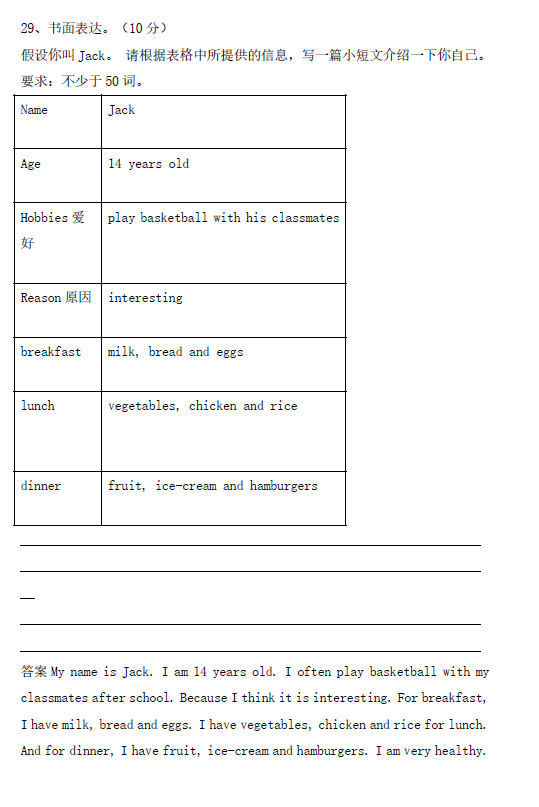 29、书面表达。（10 分）
假设你叫 Jack。 请根据表格中所提供的信息，写一篇小短文介绍一下你自己。
要求：不少于 50 词。

| Name | Jack |
|---|---|
| Age | 14 years old |
| Hobbies 爱好 | play basketball with his classmates |
| Reason 原因 | interesting |
| breakfast | milk, bread and eggs |
| lunch | vegetables, chicken and rice |
| dinner | fruit, ice-cream and hamburgers |

答案 My name is Jack. I am 14 years old. I often play basketball with my classmates after school. Because I think it is interesting. For breakfast, I have milk, bread and eggs. I have vegetables, chicken and rice for lunch. And for dinner, I have fruit, ice-cream and hamburgers. I am very healthy.